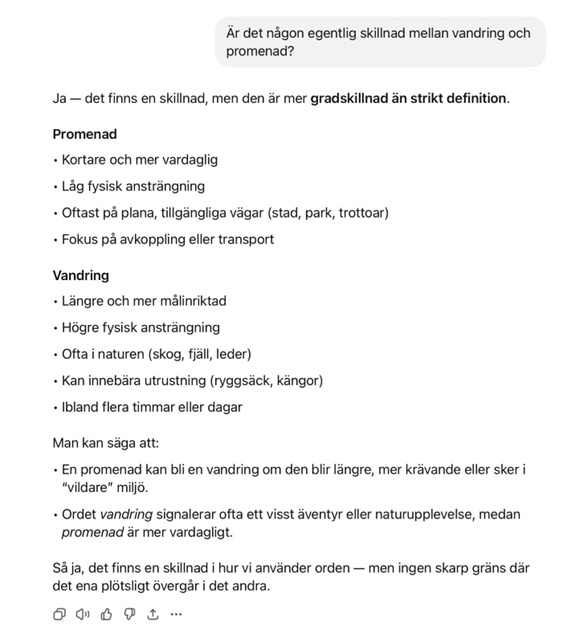 Är det någon egentlig skillnad mellan vandring och promenad?

Ja — det finns en skillnad, men den är mer gradskillnad än strikt definition.

Promenad

• Kortare och mer vardaglig

• Låg fysisk ansträngning

• Oftast på plana, tillgängliga vägar (stad, park, trottoar)

• Fokus på avkoppling eller transport

Vandring

• Längre och mer målinriktad

• Högre fysisk ansträngning

• Ofta i naturen (skog, fjäll, leder)

• Kan innebära utrustning (ryggsäck, kängor)

• Ibland flera timmar eller dagar

Man kan säga att:

• En promenad kan bli en vandring om den blir längre, mer krävande eller sker i "vildare" miljö.

• Ordet vandring signalerar ofta ett visst äventyr eller naturupplevelse, medan promenad är mer vardagligt.

Så ja, det finns en skillnad i hur vi använder orden — men ingen skarp gräns där det ena plötsligt övergår i det andra.